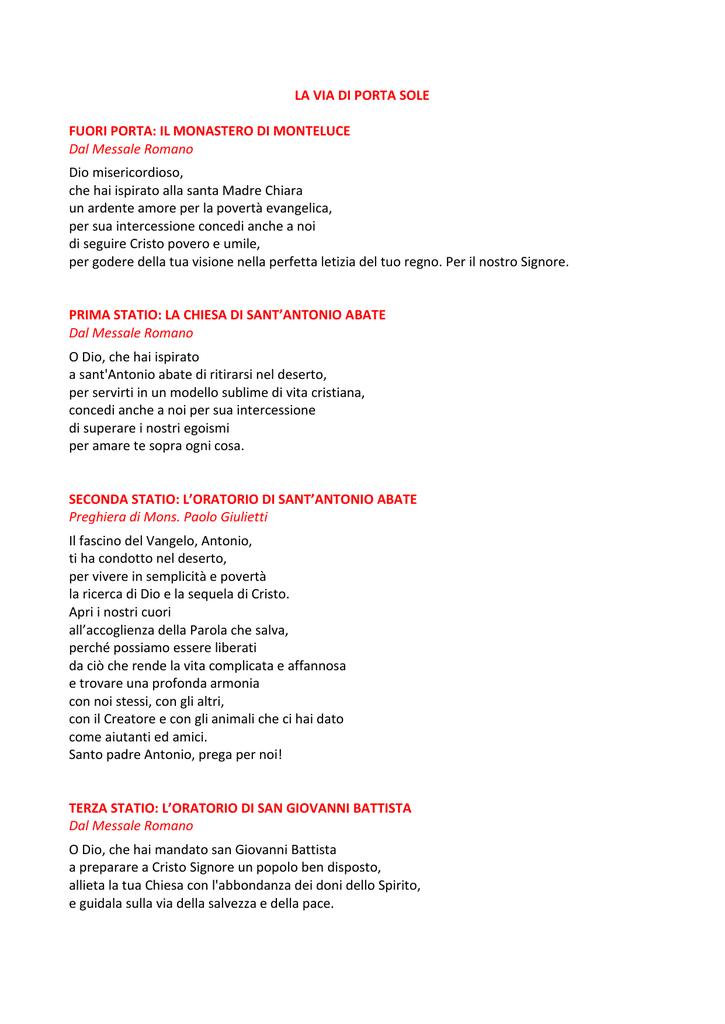 LA VIA DI PORTA SOLE

FUORI PORTA: IL MONASTERO DI MONTELUCE
Dal Messale Romano

Dio misericordioso,
che hai ispirato alla santa Madre Chiara
un ardente amore per la povertà evangelica,
per sua intercessione concedi anche a noi
di seguire Cristo povero e umile,
per godere della tua visione nella perfetta letizia del tuo regno. Per il nostro Signore.

PRIMA STATIO: LA CHIESA DI SANT'ANTONIO ABATE
Dal Messale Romano

O Dio, che hai ispirato
a sant'Antonio abate di ritirarsi nel deserto,
per servirti in un modello sublime di vita cristiana,
concedi anche a noi per sua intercessione
di superare i nostri egoismi
per amare te sopra ogni cosa.

SECONDA STATIO: L'ORATORIO DI SANT'ANTONIO ABATE
Preghiera di Mons. Paolo Giulietti

Il fascino del Vangelo, Antonio,
ti ha condotto nel deserto,
per vivere in semplicità e povertà
la ricerca di Dio e la sequela di Cristo.
Apri i nostri cuori
all'accoglienza della Parola che salva,
perché possiamo essere liberati
da ciò che rende la vita complicata e affannosa
e trovare una profonda armonia
con noi stessi, con gli altri,
con il Creatore e con gli animali che ci hai dato
come aiutanti ed amici.
Santo padre Antonio, prega per noi!

TERZA STATIO: L'ORATORIO DI SAN GIOVANNI BATTISTA
Dal Messale Romano

O Dio, che hai mandato san Giovanni Battista
a preparare a Cristo Signore un popolo ben disposto,
allieta la tua Chiesa con l'abbondanza dei doni dello Spirito,
e guidala sulla via della salvezza e della pace.